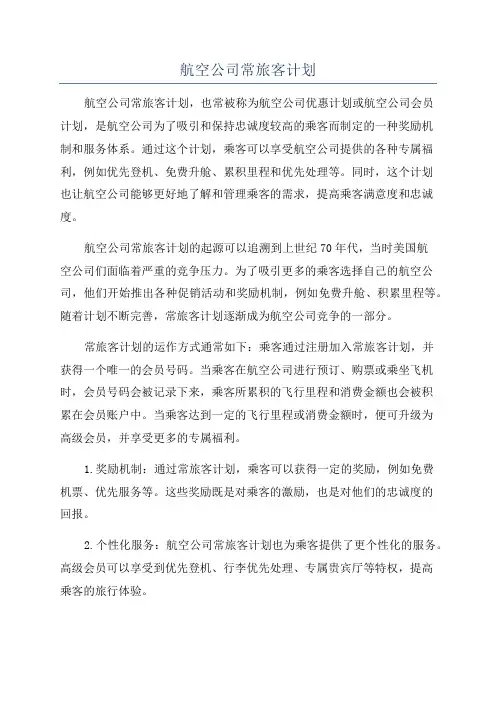 航空公司常旅客计划

航空公司常旅客计划，也常被称为航空公司优惠计划或航空公司会员计划，是航空公司为了吸引和保持忠诚度较高的乘客而制定的一种奖励机制和服务体系。通过这个计划，乘客可以享受航空公司提供的各种专属福利，例如优先登机、免费升舱、累积里程和优先处理等。同时，这个计划也让航空公司能够更好地了解和管理乘客的需求，提高乘客满意度和忠诚度。

航空公司常旅客计划的起源可以追溯到上世纪70年代，当时美国航空公司们面临着严重的竞争压力。为了吸引更多的乘客选择自己的航空公司，他们开始推出各种促销活动和奖励机制，例如免费升舱、积累里程等。随着计划不断完善，常旅客计划逐渐成为航空公司竞争的一部分。

常旅客计划的运作方式通常如下：乘客通过注册加入常旅客计划，并获得一个唯一的会员号码。当乘客在航空公司进行预订、购票或乘坐飞机时，会员号码会被记录下来，乘客所累积的飞行里程和消费金额也会被积累在会员账户中。当乘客达到一定的飞行里程或消费金额时，便可升级为高级会员，并享受更多的专属福利。

1.奖励机制：通过常旅客计划，乘客可以获得一定的奖励，例如免费机票、优先服务等。这些奖励既是对乘客的激励，也是对他们的忠诚度的回报。

2.个性化服务：航空公司常旅客计划也为乘客提供了更个性化的服务。高级会员可以享受到优先登机、行李优先处理、专属贵宾厅等特权，提高乘客的旅行体验。